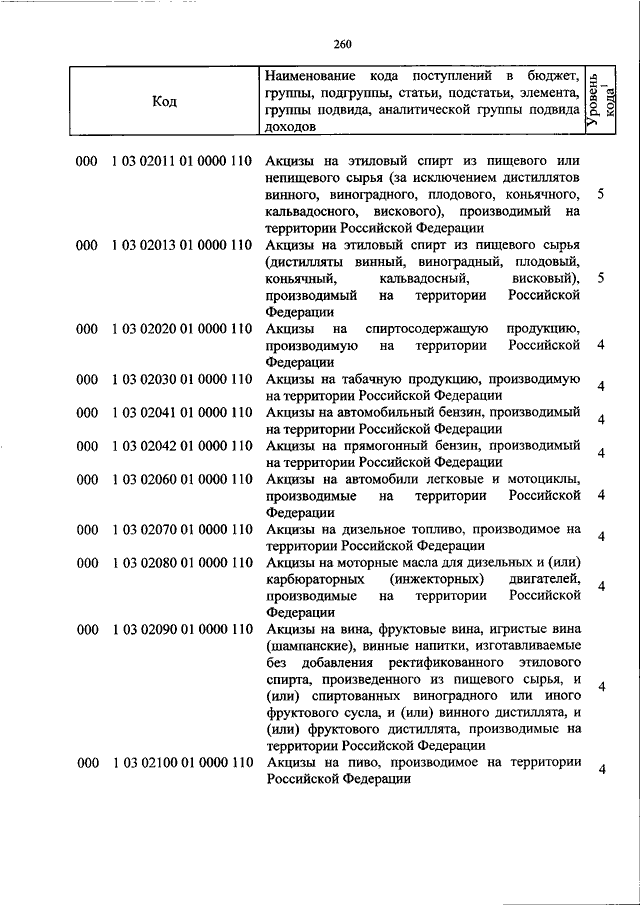 260

| Код | Наименование кода поступлений в бюджет, группы, подгруппы, статьи, подстатьи, элемента, группы подвида, аналитической группы подвида доходов | Уровень кода$^1$ |
|---|---|---|
| 000 1 03 02011 01 0000 110 | Акцизы на этиловый спирт из пищевого или непищевого сырья (за исключением дистиллятов винного, виноградного, плодового, коньячного, кальвадосного, вискового), производимый на территории Российской Федерации | 5 |
| 000 1 03 02013 01 0000 110 | Акцизы на этиловый спирт из пищевого сырья (дистилляты винный, виноградный, плодовый, коньячный, кальвадосный, висковый), производимый на территории Российской Федерации | 5 |
| 000 1 03 02020 01 0000 110 | Акцизы на спиртосодержащую продукцию, производимую на территории Российской Федерации | 4 |
| 000 1 03 02030 01 0000 110 | Акцизы на табачную продукцию, производимую на территории Российской Федерации | 4 |
| 000 1 03 02041 01 0000 110 | Акцизы на автомобильный бензин, производимый на территории Российской Федерации | 4 |
| 000 1 03 02042 01 0000 110 | Акцизы на прямогонный бензин, производимый на территории Российской Федерации | 4 |
| 000 1 03 02060 01 0000 110 | Акцизы на автомобили легковые и мотоциклы, производимые на территории Российской Федерации | 4 |
| 000 1 03 02070 01 0000 110 | Акцизы на дизельное топливо, производимое на территории Российской Федерации | 4 |
| 000 1 03 02080 01 0000 110 | Акцизы на моторные масла для дизельных и (или) карбюраторных (инжекторных) двигателей, производимые на территории Российской Федерации | 4 |
| 000 1 03 02090 01 0000 110 | Акцизы на вина, фруктовые вина, игристые вина (шампанские), винные напитки, изготавливаемые без добавления ректификованного этилового спирта, произведенного из пищевого сырья, и (или) спиртованных виноградного или иного фруктового сусла, и (или) винного дистиллята, и (или) фруктового дистиллята, производимые на территории Российской Федерации | 4 |
| 000 1 03 02100 01 0000 110 | Акцизы на пиво, производимое на территории Российской Федерации | 4 |